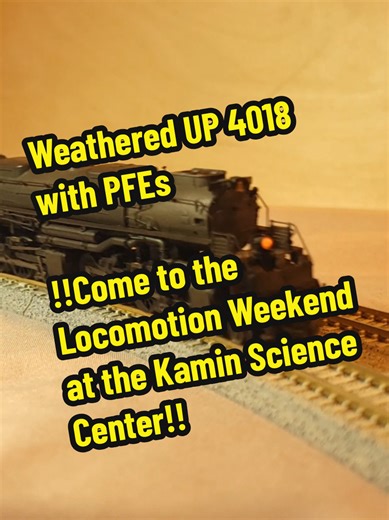 Weathered UP 4018 with PFEs

!!Come to the Locomotion Weekend at the Kamin Science Center!!